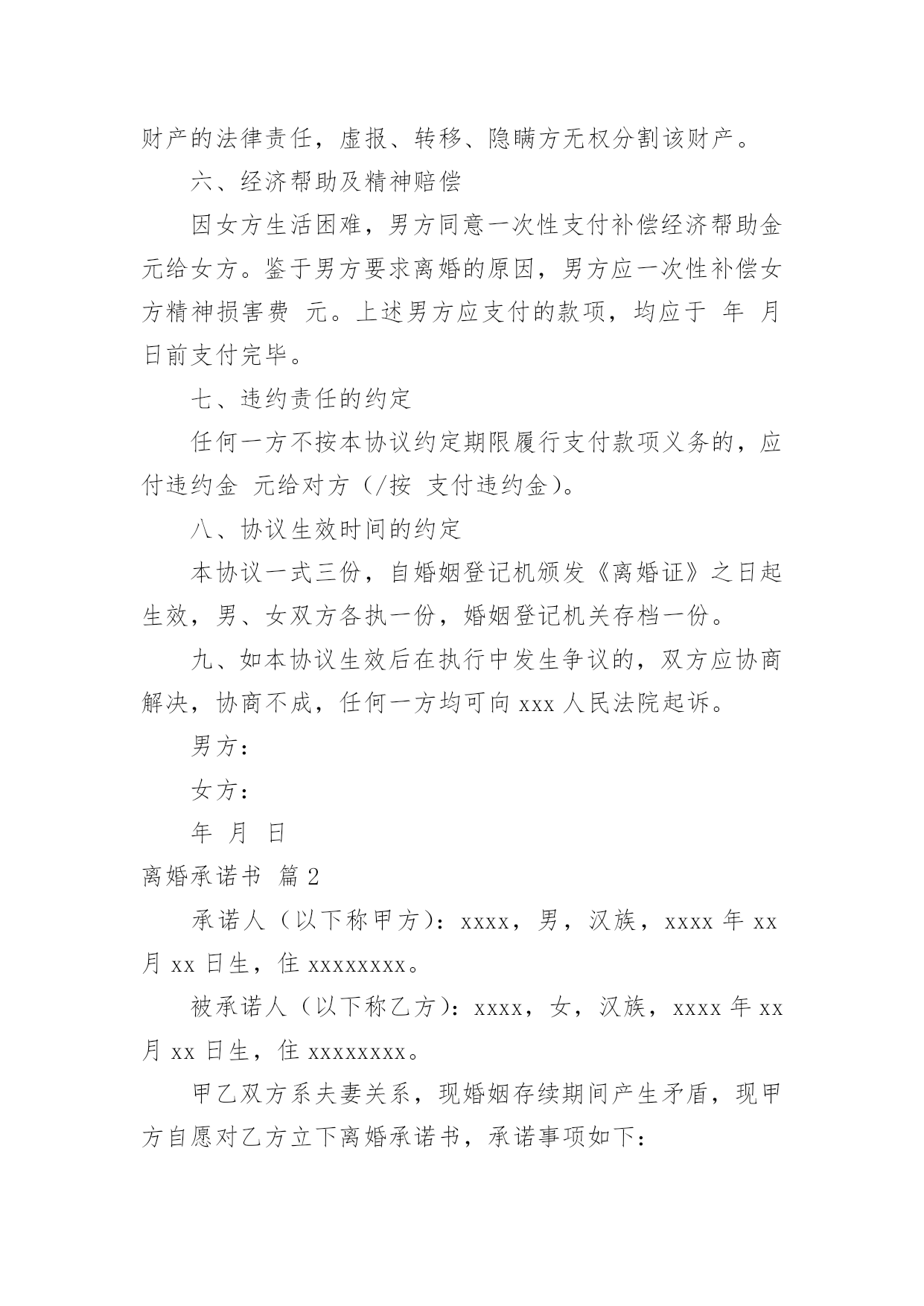 财产的法律责任，虚报、转移、隐瞒方无权分割该财产。

六、经济帮助及精神赔偿

因女方生活困难，男方同意一次性支付补偿经济帮助金 元给女方。鉴于男方要求离婚的原因，男方应一次性补偿女方精神损害费 元。上述男方应支付的款项，均应于 年 月 日前支付完毕。

七、违约责任的约定

任何一方不按本协议约定期限履行支付款项义务的，应付违约金 元给对方（/按 支付违约金）。

八、协议生效时间的约定

本协议一式三份，自婚姻登记机颁发《离婚证》之日起生效，男、女双方各执一份，婚姻登记机关存档一份。

九、如本协议生效后在执行中发生争议的，双方应协商解决，协商不成，任何一方均可向 xxx 人民法院起诉。

男方：

女方：

年 月 日

离婚承诺书 篇 2

承诺人（以下称甲方）：xxxx，男，汉族，xxxx 年 xx 月 xx 日生，住 xxxxxxxx。

被承诺人（以下称乙方）：xxxx，女，汉族，xxxx 年 xx 月 xx 日生，住 xxxxxxxx。

甲乙双方系夫妻关系，现婚姻存续期间产生矛盾，现甲方自愿对乙方立下离婚承诺书，承诺事项如下：